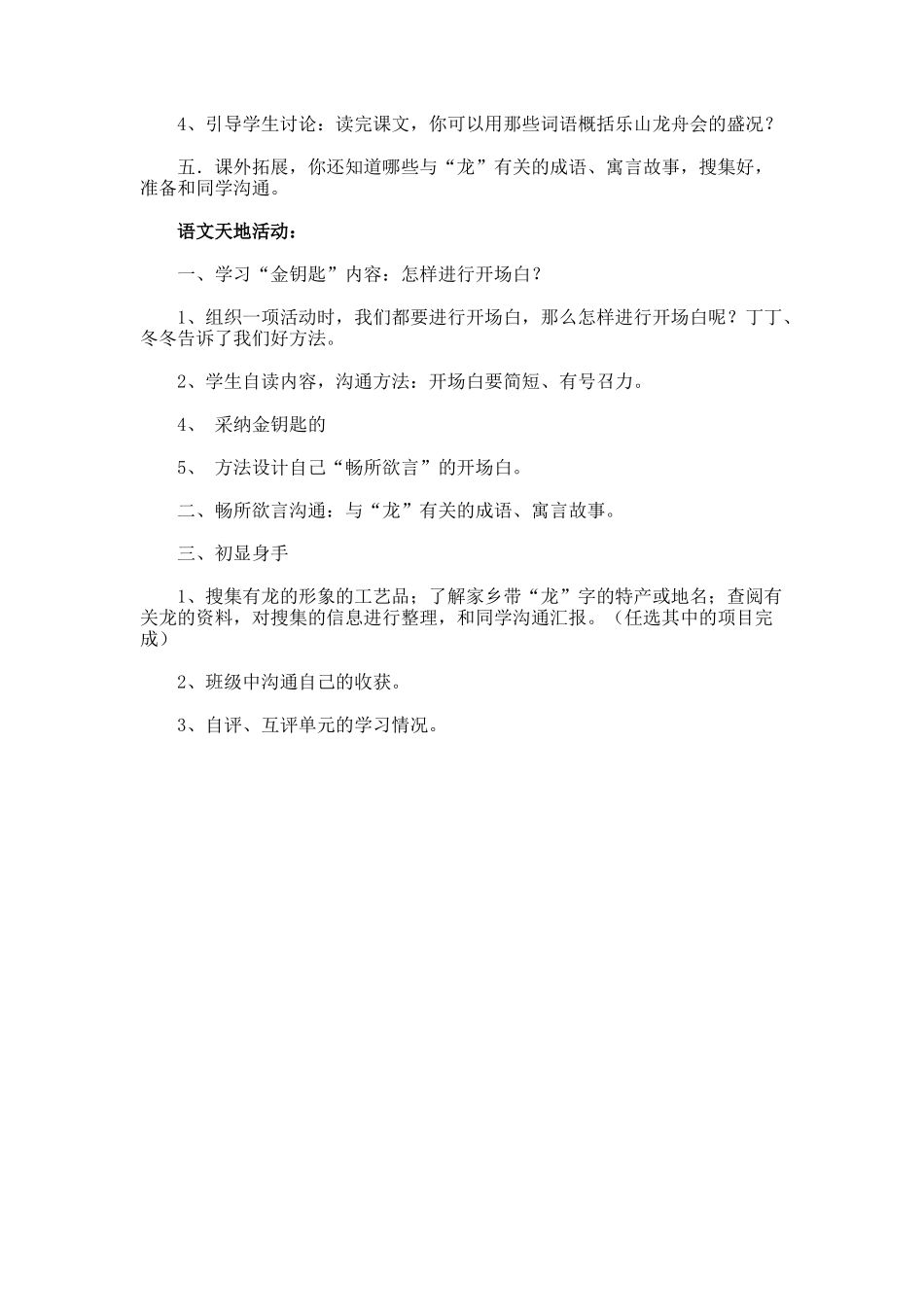 4、引导学生讨论：读完课文，你可以用那些词语概括乐山龙舟会的盛况？

五．课外拓展，你还知道哪些与“龙”有关的成语、寓言故事，搜集好，准备和同学沟通。

语文天地活动：

一、学习“金钥匙”内容：怎样进行开场白？

1、组织一项活动时，我们都要进行开场白，那么怎样进行开场白呢？丁丁、冬冬告诉了我们好方法。

2、学生自读内容，沟通方法：开场白要简短、有号召力。

4、 采纳金钥匙的

5、 方法设计自己“畅所欲言”的开场白。

二、畅所欲言沟通：与“龙”有关的成语、寓言故事。

三、初显身手

1、搜集有龙的形象的工艺品；了解家乡带“龙”字的特产或地名；查阅有关龙的资料，对搜集的信息进行整理，和同学沟通汇报。（任选其中的项目完成）

2、班级中沟通自己的收获。

3、自评、互评单元的学习情况。